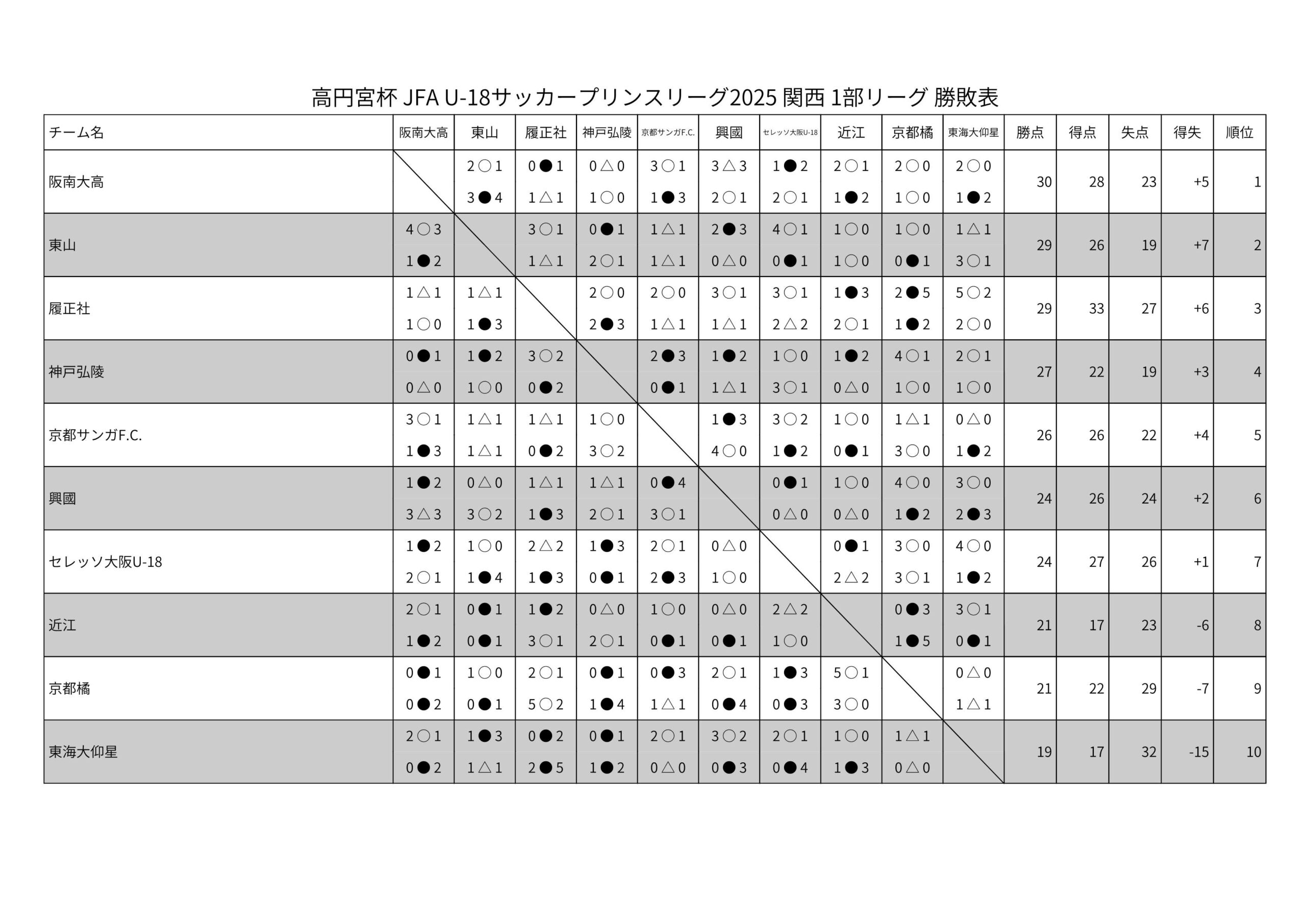 高円宮杯 JFA U-18サッカープリンスリーグ2025 関西 1部リーグ 勝敗表

| チーム名 | 阪南大高 | 東山 | 履正社 | 神戸弘陵 | 京都サンガF.C. | 興國 | セレッソ大阪U-18 | 近江 | 京都橘 | 東海大仰星 | 勝点 | 得点 | 失点 | 得失 | 順位 |
|---|---|---|---|---|---|---|---|---|---|---|---|---|---|---|---|
| 阪南大高 | | 2○1 3●4 | 0●1 1△1 | 0△0 1○0 | 3○1 1●3 | 3△3 2○1 | 1●2 2○1 | 2○1 1●2 | 2○0 1○0 | 2○0 1●2 | 30 | 28 | 23 | +5 | 1 |
| 東山 | 4○3 1●2 | | 3○1 1△1 | 0●1 2○1 | 1△1 1△1 | 2●3 0△0 | 4○1 0●1 | 1○0 1○0 | 1○0 0●1 | 1△1 3○1 | 29 | 26 | 19 | +7 | 2 |
| 履正社 | 1△1 1○0 | 1△1 1●3 | | 2○0 2●3 | 2○0 1△1 | 3○1 1△1 | 3○1 2△2 | 1●3 2○1 | 2●5 1●2 | 5○2 2○0 | 29 | 33 | 27 | +6 | 3 |
| 神戸弘陵 | 0●1 0△0 | 1●2 1○0 | 3○2 0●2 | | 2●3 0●1 | 1●2 1△1 | 1○0 3○1 | 1●2 0△0 | 4○1 1○0 | 2○1 1○0 | 27 | 22 | 19 | +3 | 4 |
| 京都サンガF.C. | 3○1 1●3 | 1△1 1△1 | 1△1 0●2 | 1○0 3○2 | | 1●3 4○0 | 3○2 1●2 | 1○0 0●1 | 1△1 3○0 | 0△0 1●2 | 26 | 26 | 22 | +4 | 5 |
| 興國 | 1●2 3△3 | 0△0 3○2 | 1△1 1●3 | 1△1 2○1 | 0●4 3○1 | | 0●1 0△0 | 1○0 0△0 | 4○0 1●2 | 3○0 2●3 | 24 | 26 | 24 | +2 | 6 |
| セレッソ大阪U-18 | 1●2 2○1 | 1○0 1●4 | 2△2 1●3 | 1●3 0●1 | 2○1 2●3 | 0△0 1○0 | | 0●1 2△2 | 3○0 3○1 | 4○0 1●2 | 24 | 27 | 26 | +1 | 7 |
| 近江 | 2○1 1●2 | 0●1 0●1 | 1●2 3○1 | 0△0 2○1 | 1○0 0●1 | 0△0 0●1 | 2△2 1○0 | | 0●3 1●5 | 3○1 0●1 | 21 | 17 | 23 | -6 | 8 |
| 京都橘 | 0●1 0●2 | 1○0 0●1 | 2○1 5○2 | 0●1 1●4 | 0●3 1△1 | 2○1 0●4 | 1●3 0●3 | 5○1 3○0 | | 0△0 1△1 | 21 | 22 | 29 | -7 | 9 |
| 東海大仰星 | 2○1 0●2 | 1●3 1△1 | 0●2 2●5 | 0●1 1●2 | 2○1 0△0 | 3○2 0●3 | 2○1 0●4 | 1○0 1●3 | 1△1 0△0 | | 19 | 17 | 32 | -15 | 10 |